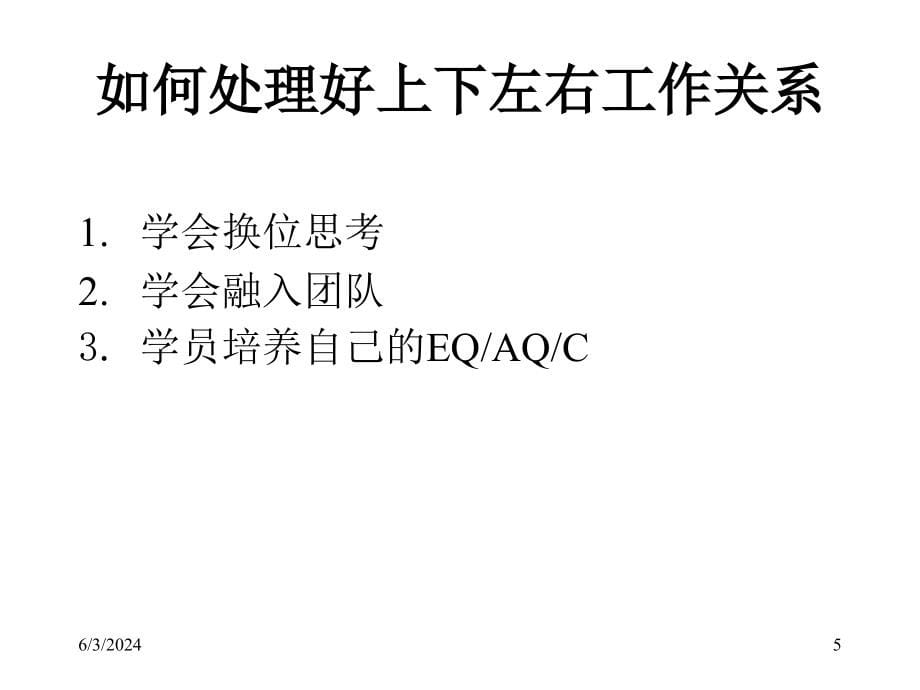 如何处理好上下左右工作关系

1. 学会换位思考
2. 学会融入团队
3. 学员培养自己的EQ/AQ/C

6/3/2024

5